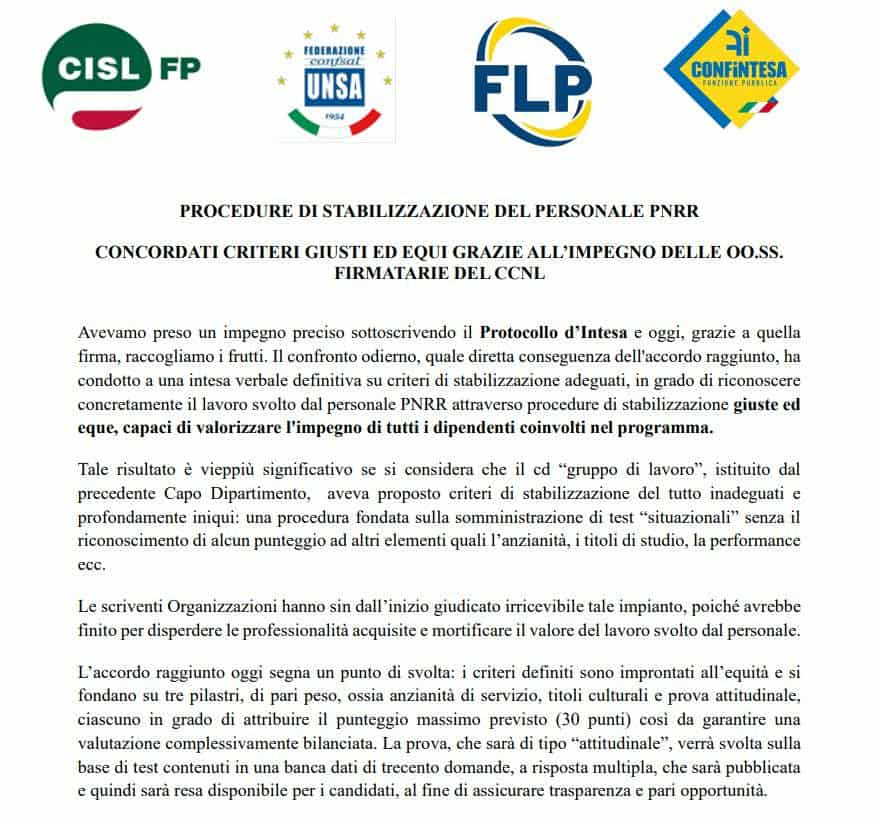 CISL FP

FEDERAZIONE confsal UNSA 1954

FLP

CONFINTESA FUNZIONE PUBBLICA

PROCEDURE DI STABILIZZAZIONE DEL PERSONALE PNRR

CONCORDATI CRITERI GIUSTI ED EQUI GRAZIE ALL'IMPEGNO DELLE OO.SS. FIRMATARIE DEL CCNL

Avevamo preso un impegno preciso sottoscrivendo il Protocollo d'Intesa e oggi, grazie a quella firma, raccogliamo i frutti. Il confronto odierno, quale diretta conseguenza dell'accordo raggiunto, ha condotto a una intesa verbale definitiva su criteri di stabilizzazione adeguati, in grado di riconoscere concretamente il lavoro svolto dal personale PNRR attraverso procedure di stabilizzazione giuste ed eque, capaci di valorizzare l'impegno di tutti i dipendenti coinvolti nel programma.

Tale risultato è vieppiù significativo se si considera che il cd "gruppo di lavoro", istituito dal precedente Capo Dipartimento, aveva proposto criteri di stabilizzazione del tutto inadeguati e profondamente iniqui: una procedura fondata sulla somministrazione di test "situazionali" senza il riconoscimento di alcun punteggio ad altri elementi quali l'anzianità, i titoli di studio, la performance ecc.

Le scriventi Organizzazioni hanno sin dall'inizio giudicato irricevibile tale impianto, poiché avrebbe finito per disperdere le professionalità acquisite e mortificare il valore del lavoro svolto dal personale.

L'accordo raggiunto oggi segna un punto di svolta: i criteri definiti sono improntati all'equità e si fondano su tre pilastri, di pari peso, ossia anzianità di servizio, titoli culturali e prova attitudinale, ciascuno in grado di attribuire il punteggio massimo previsto (30 punti) così da garantire una valutazione complessivamente bilanciata. La prova, che sarà di tipo "attitudinale", verrà svolta sulla base di test contenuti in una banca dati di trecento domande, a risposta multipla, che sarà pubblicata e quindi sarà resa disponibile per i candidati, al fine di assicurare trasparenza e pari opportunità.